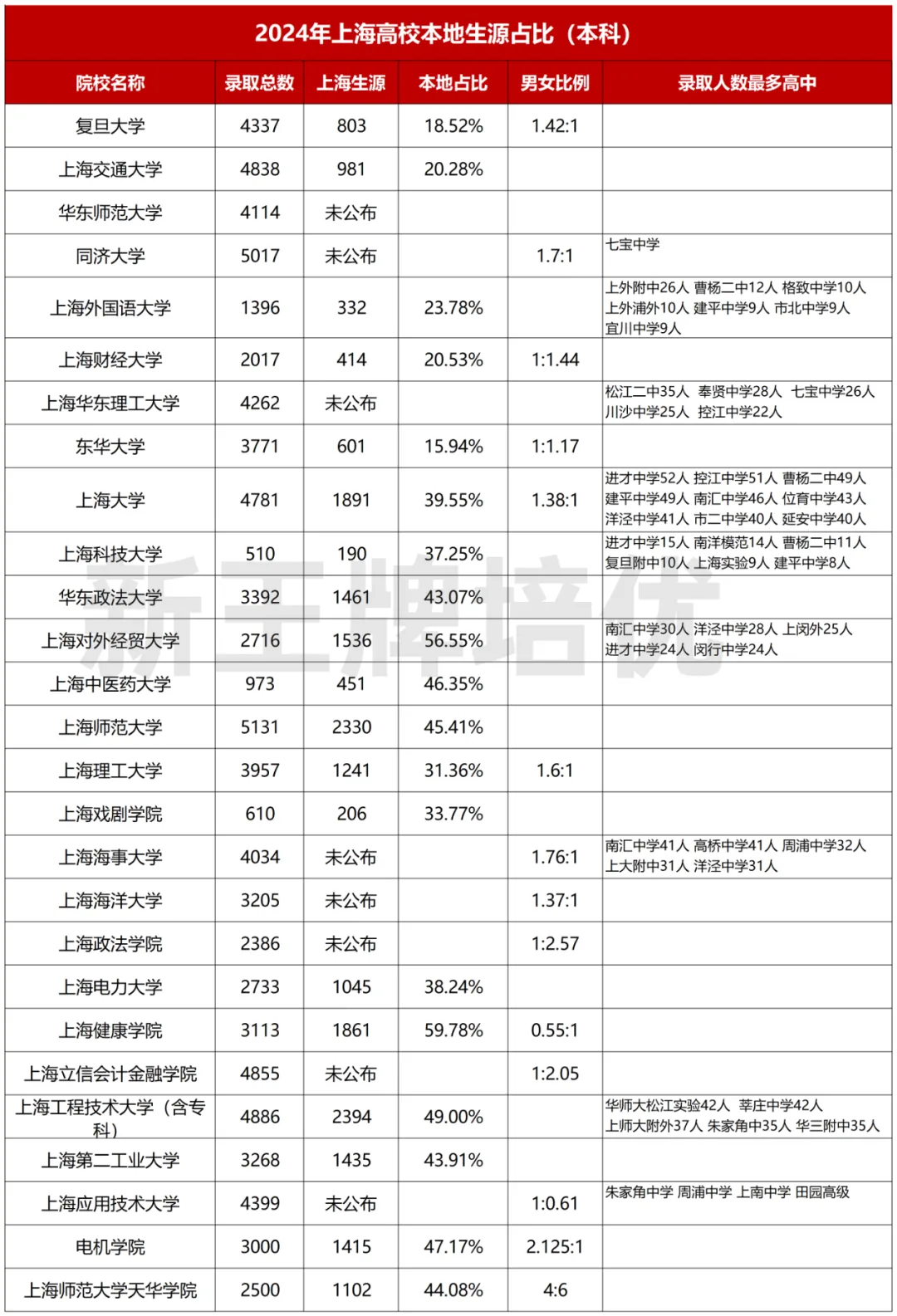 2024年上海高校本地生源占比（本科）

| 院校名称 | 录取总数 | 上海生源 | 本地占比 | 男女比例 | 录取人数最多高中 |
|---|---|---|---|---|---|
| 复旦大学 | 4337 | 803 | 18.52% | 1.42:1 | |
| 上海交通大学 | 4838 | 981 | 20.28% | | |
| 华东师范大学 | 4114 | 未公布 | | | |
| 同济大学 | 5017 | 未公布 | | 1.7:1 | 七宝中学 |
| 上海外国语大学 | 1396 | 332 | 23.78% | | 上外附中26人 曹杨二中12人 格致中学10人 上外浦外10人 建平中学9人 市北中学9人 宜川中学9人 |
| 上海财经大学 | 2017 | 414 | 20.53% | 1:1.44 | |
| 上海华东理工大学 | 4262 | 未公布 | | | 松江二中35人 奉贤中学28人 七宝中学26人 川沙中学25人 控江中学22人 |
| 东华大学 | 3771 | 601 | 15.94% | 1:1.17 | |
| 上海大学 | 4781 | 1891 | 39.55% | 1.38:1 | 进才中学52人 控江中学51人 曹杨二中49人 建平中学49人 南汇中学46人 位育中学43人 洋泾中学41人 市二中学40人 延安中学40人 |
| 上海科技大学 | 510 | 190 | 37.25% | | 进才中学15人 南洋模范14人 曹杨二中11人 复旦附中10人 上海实验9人 建平中学8人 |
| 华东政法大学 | 3392 | 1461 | 43.07% | | |
| 上海对外经贸大学 | 2716 | 1536 | 56.55% | | 南汇中学30人 洋泾中学28人 上闵外25人 进才中学24人 闵行中学24人 |
| 上海中医药大学 | 973 | 451 | 46.35% | | |
| 上海师范大学 | 5131 | 2330 | 45.41% | | |
| 上海理工大学 | 3957 | 1241 | 31.36% | 1.6:1 | |
| 上海戏剧学院 | 610 | 206 | 33.77% | | |
| 上海海事大学 | 4034 | 未公布 | | 1.76:1 | 南汇中学41人 高桥中学41人 周浦中学32人 上大附中31人 洋泾中学31人 |
| 上海海洋大学 | 3205 | 未公布 | | 1.37:1 | |
| 上海政法学院 | 2386 | 未公布 | | 1:2.57 | |
| 上海电力大学 | 2733 | 1045 | 38.24% | | |
| 上海健康学院 | 3113 | 1861 | 59.78% | 0.55:1 | |
| 上海立信会计金融学院 | 4855 | 未公布 | | 1:2.05 | |
| 上海工程技术大学（含专科） | 4886 | 2394 | 49.00% | | 华师大松江实验42人 莘庄中学42人 上师大附外37人 朱家角中35人 华三附中35人 |
| 上海第二工业大学 | 3268 | 1435 | 43.91% | | |
| 上海应用技术大学 | 4399 | 未公布 | | 1:0.61 | 朱家角中学 周浦中学 上南中学 田园高级 |
| 电机学院 | 3000 | 1415 | 47.17% | 2.125:1 | |
| 上海师范大学天华学院 | 2500 | 1102 | 44.08% | 4:6 | |

新王牌培优